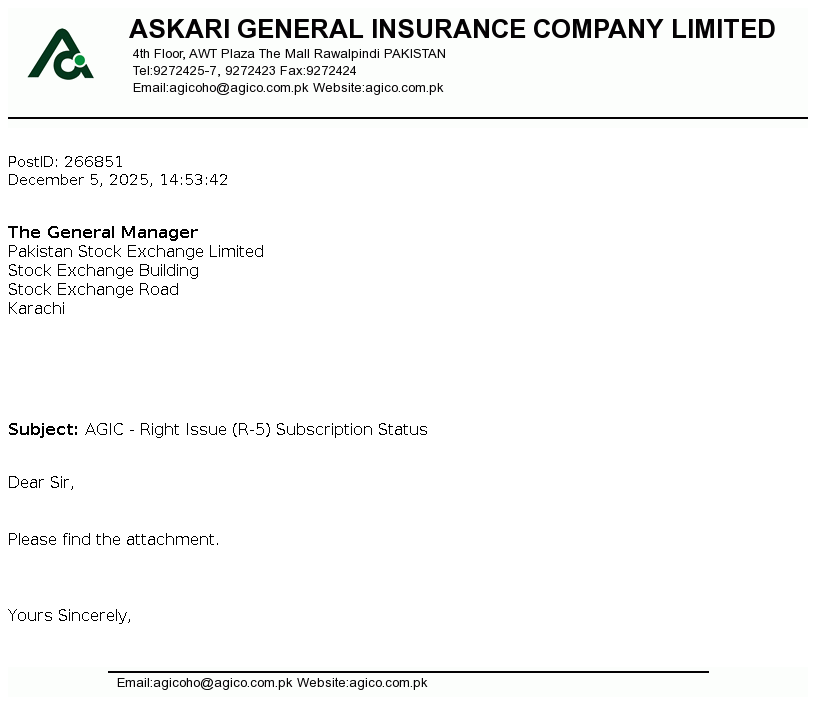 ASKARI GENERAL INSURANCE COMPANY LIMITED
4th Floor, AWT Plaza The Mall Rawalpindi PAKISTAN
Tel:9272425-7, 9272423 Fax:9272424
Email:agicoho@agico.com.pk Website:agico.com.pk

PostID: 266851
December 5, 2025, 14:53:42

The General Manager
Pakistan Stock Exchange Limited
Stock Exchange Building
Stock Exchange Road
Karachi

Subject: AGIC - Right Issue (R-5) Subscription Status

Dear Sir,

Please find the attachment.

Yours Sincerely,

Email:agicoho@agico.com.pk Website:agico.com.pk